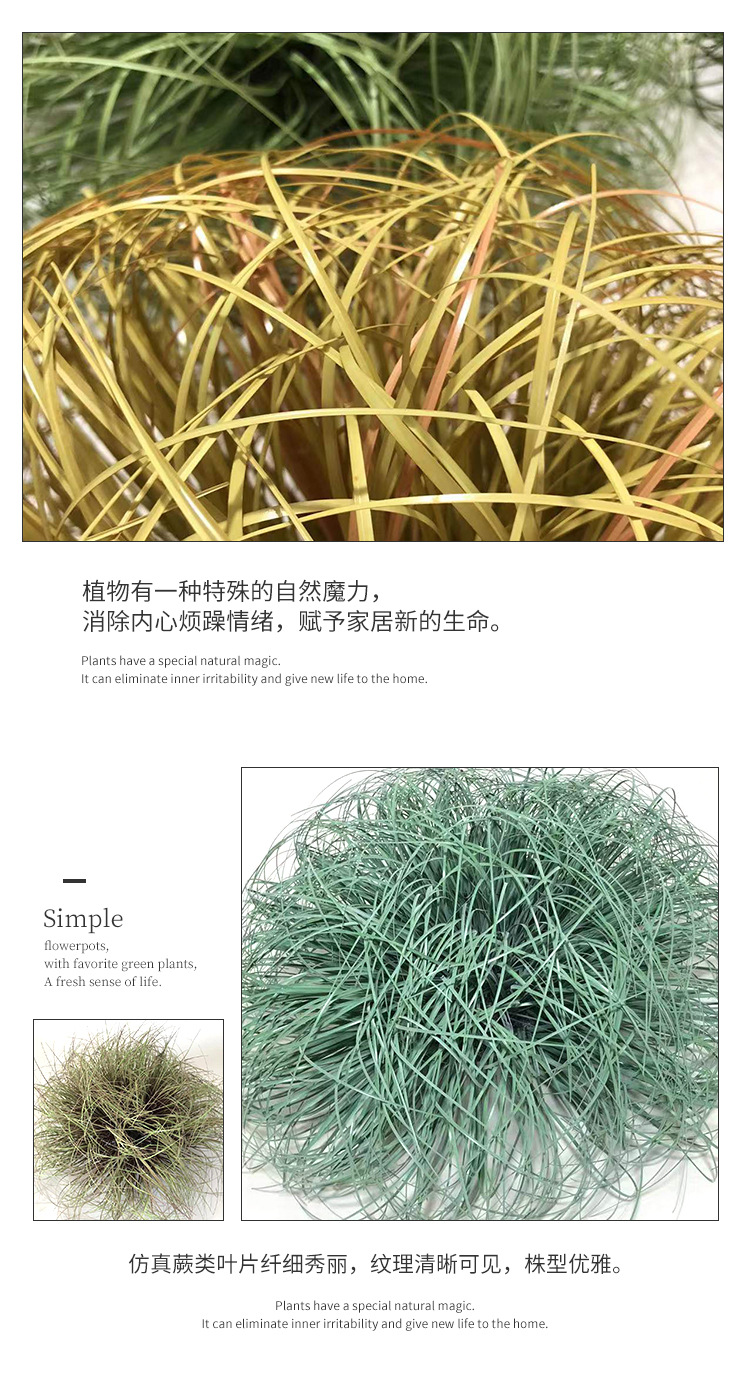 植物有一种特殊的自然魔力，
消除内心烦躁情绪，赋予家居新的生命。

Plants have a special natural magic.
It can eliminate inner irritability and give new life to the home.

Simple

flowerpots,
with favorite green plants,
A fresh sense of life.

仿真蕨类叶片纤细秀丽，纹理清晰可见，株型优雅。

Plants have a special natural magic.
It can eliminate inner irritability and give new life to the home.